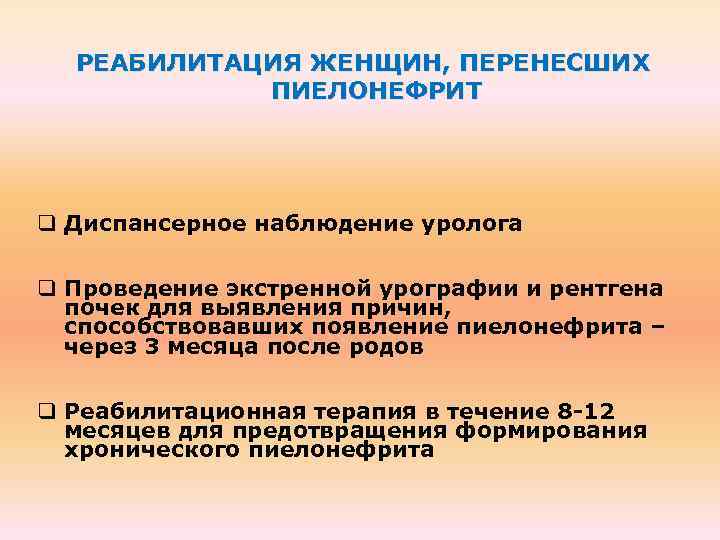 РЕАБИЛИТАЦИЯ ЖЕНЩИН, ПЕРЕНЕСШИХ ПИЕЛОНЕФРИТ

❑ Диспансерное наблюдение уролога

❑ Проведение экстренной урографии и рентгена почек для выявления причин, способствовавших появление пиелонефрита – через 3 месяца после родов

❑ Реабилитационная терапия в течение 8-12 месяцев для предотвращения формирования хронического пиелонефрита